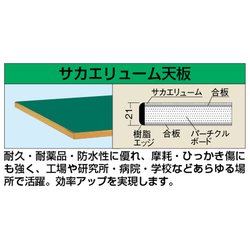 サカエリューム天板

サカエリューム
合板
21
樹脂エッジ
合板
パーチクルボード

耐久・耐薬品・防水性に優れ、摩耗・ひっかき傷にも強く、工場や研究所・病院・学校などあらゆる場所で活躍。効率アップを実現します。